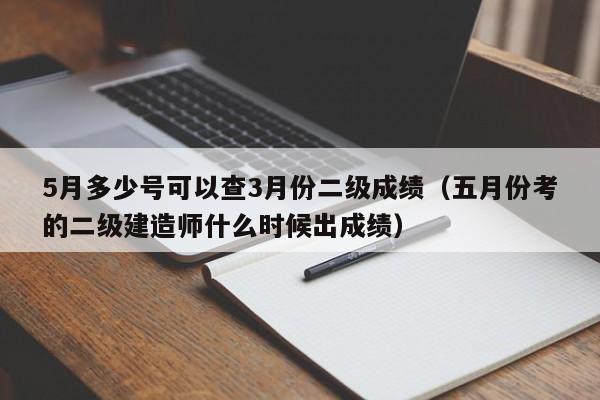 5月多少号可以查3月份二级成绩（五月份考的二级建造师什么时候出成绩）